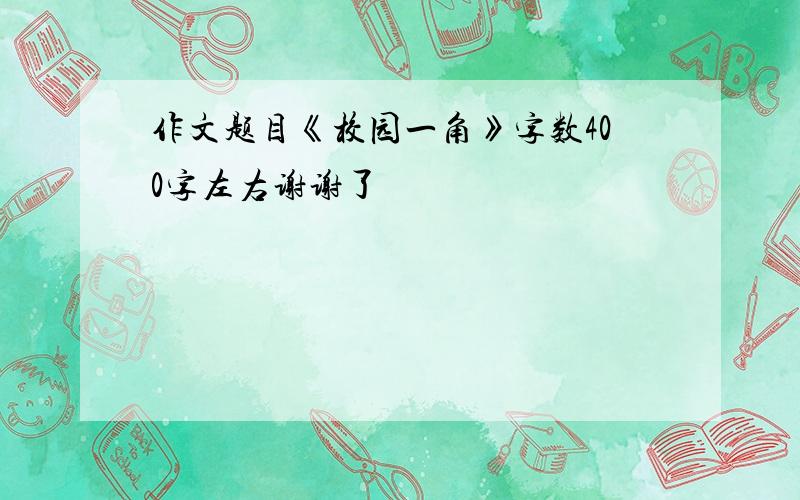 作文题目《校园一角》字数400字左右谢谢了

ABC

Back to School